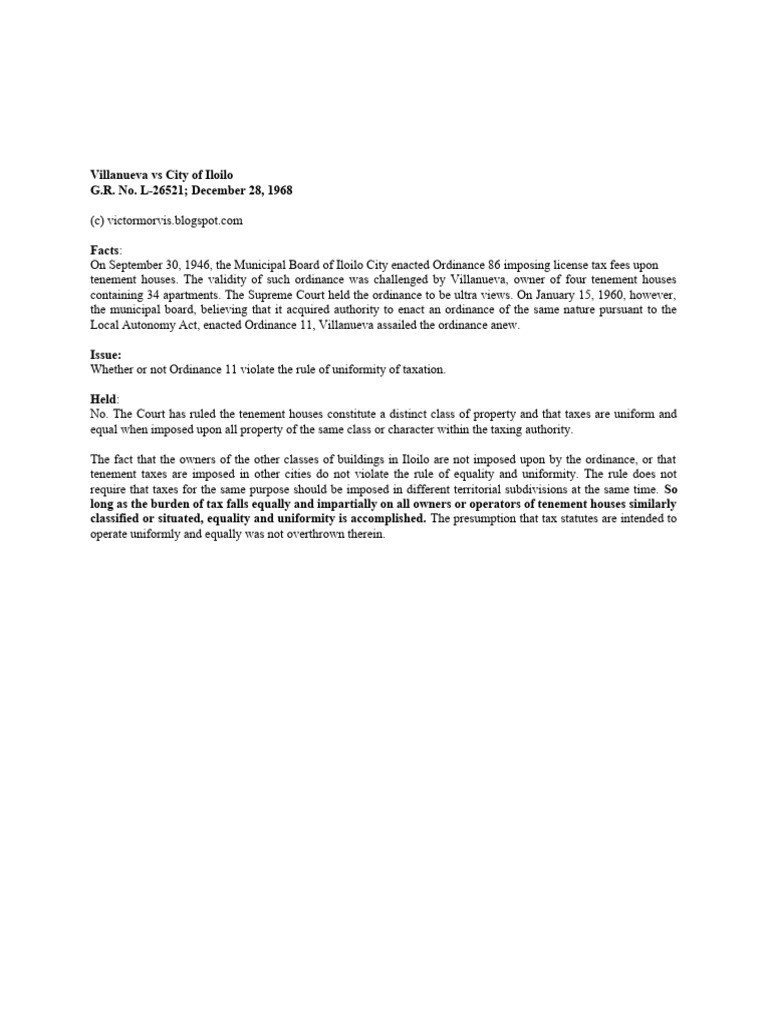 Villanueva vs City of Iloilo
G.R. No. L-26521; December 28, 1968

(c) victormorvis.blogspot.com

Facts:
On September 30, 1946, the Municipal Board of Iloilo City enacted Ordinance 86 imposing license tax fees upon tenement houses. The validity of such ordinance was challenged by Villanueva, owner of four tenement houses containing 34 apartments. The Supreme Court held the ordinance to be ultra views. On January 15, 1960, however, the municipal board, believing that it acquired authority to enact an ordinance of the same nature pursuant to the Local Autonomy Act, enacted Ordinance 11, Villanueva assailed the ordinance anew.

Issue:
Whether or not Ordinance 11 violate the rule of uniformity of taxation.

Held:
No. The Court has ruled the tenement houses constitute a distinct class of property and that taxes are uniform and equal when imposed upon all property of the same class or character within the taxing authority.

The fact that the owners of the other classes of buildings in Iloilo are not imposed upon by the ordinance, or that tenement taxes are imposed in other cities do not violate the rule of equality and uniformity. The rule does not require that taxes for the same purpose should be imposed in different territorial subdivisions at the same time. So long as the burden of tax falls equally and impartially on all owners or operators of tenement houses similarly classified or situated, equality and uniformity is accomplished. The presumption that tax statutes are intended to operate uniformly and equally was not overthrown therein.